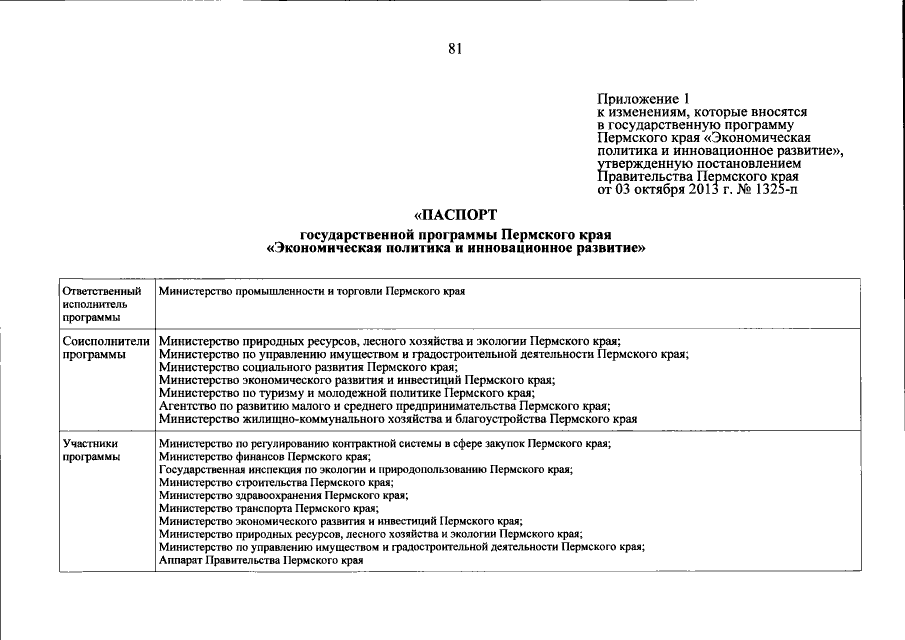 81

Приложение 1
к изменениям, которые вносятся в государственную программу Пермского края «Экономическая политика и инновационное развитие», утвержденную постановлением Правительства Пермского края от 03 октября 2013 г. № 1325-п

«ПАСПОРТ
государственной программы Пермского края
«Экономическая политика и инновационное развитие»

| | |
|---|---|
| Ответственный исполнитель программы | Министерство промышленности и торговли Пермского края |
| Соисполнители программы | Министерство природных ресурсов, лесного хозяйства и экологии Пермского края; Министерство по управлению имуществом и градостроительной деятельности Пермского края; Министерство социального развития Пермского края; Министерство экономического развития и инвестиций Пермского края; Министерство по туризму и молодежной политике Пермского края; Агентство по развитию малого и среднего предпринимательства Пермского края; Министерство жилищно-коммунального хозяйства и благоустройства Пермского края |
| Участники программы | Министерство по регулированию контрактной системы в сфере закупок Пермского края; Министерство финансов Пермского края; Государственная инспекция по экологии и природопользованию Пермского края; Министерство строительства Пермского края; Министерство здравоохранения Пермского края; Министерство транспорта Пермского края; Министерство экономического развития и инвестиций Пермского края; Министерство природных ресурсов, лесного хозяйства и экологии Пермского края; Министерство по управлению имуществом и градостроительной деятельности Пермского края; Аппарат Правительства Пермского края |